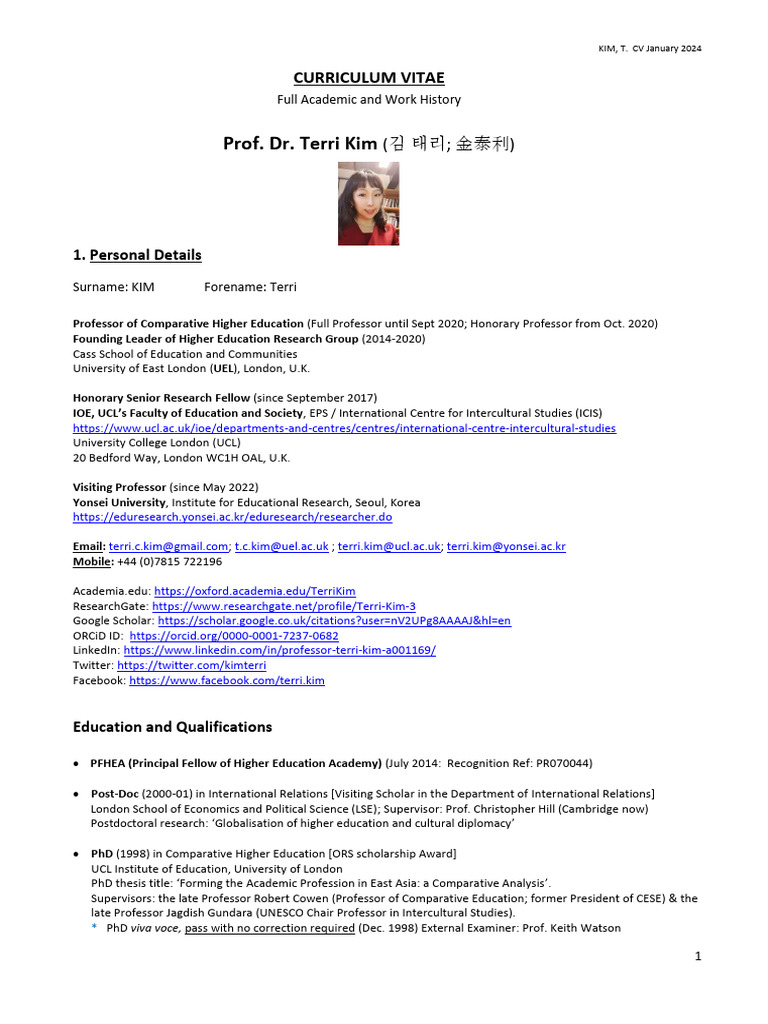 KIM, T. CV January 2024

CURRICULUM VITAE
Full Academic and Work History

Prof. Dr. Terri Kim (김 태리; 金泰利)

1. Personal Details

Surname: KIM Forename: Terri

Professor of Comparative Higher Education (Full Professor until Sept 2020; Honorary Professor from Oct. 2020)
Founding Leader of Higher Education Research Group (2014-2020)
Cass School of Education and Communities
University of East London (UEL), London, U.K.

Honorary Senior Research Fellow (since September 2017)
IOE, UCL's Faculty of Education and Society, EPS / International Centre for Intercultural Studies (ICIS)
https://www.ucl.ac.uk/ioe/departments-and-centres/centres/international-centre-intercultural-studies
University College London (UCL)
20 Bedford Way, London WC1H OAL, U.K.

Visiting Professor (since May 2022)
Yonsei University, Institute for Educational Research, Seoul, Korea
https://eduresearch.yonsei.ac.kr/eduresearch/researcher.do

Email: terri.c.kim@gmail.com; t.c.kim@uel.ac.uk ; terri.kim@ucl.ac.uk; terri.kim@yonsei.ac.kr
Mobile: +44 (0)7815 722196

Academia.edu: https://oxford.academia.edu/TerriKim
ResearchGate: https://www.researchgate.net/profile/Terri-Kim-3
Google Scholar: https://scholar.google.co.uk/citations?user=nV2UPg8AAAAJ&hl=en
ORCiD ID: https://orcid.org/0000-0001-7237-0682
LinkedIn: https://www.linkedin.com/in/professor-terri-kim-a001169/
Twitter: https://twitter.com/kimterri
Facebook: https://www.facebook.com/terri.kim

Education and Qualifications

• PFHEA (Principal Fellow of Higher Education Academy) (July 2014: Recognition Ref: PR070044)

• Post-Doc (2000-01) in International Relations [Visiting Scholar in the Department of International Relations]
London School of Economics and Political Science (LSE); Supervisor: Prof. Christopher Hill (Cambridge now)
Postdoctoral research: 'Globalisation of higher education and cultural diplomacy'

• PhD (1998) in Comparative Higher Education [ORS scholarship Award]
UCL Institute of Education, University of London
PhD thesis title: 'Forming the Academic Profession in East Asia: a Comparative Analysis'.
Supervisors: the late Professor Robert Cowen (Professor of Comparative Education; former President of CESE) & the late Professor Jagdish Gundara (UNESCO Chair Professor in Intercultural Studies).
* PhD viva voce, pass with no correction required (Dec. 1998) External Examiner: Prof. Keith Watson

1